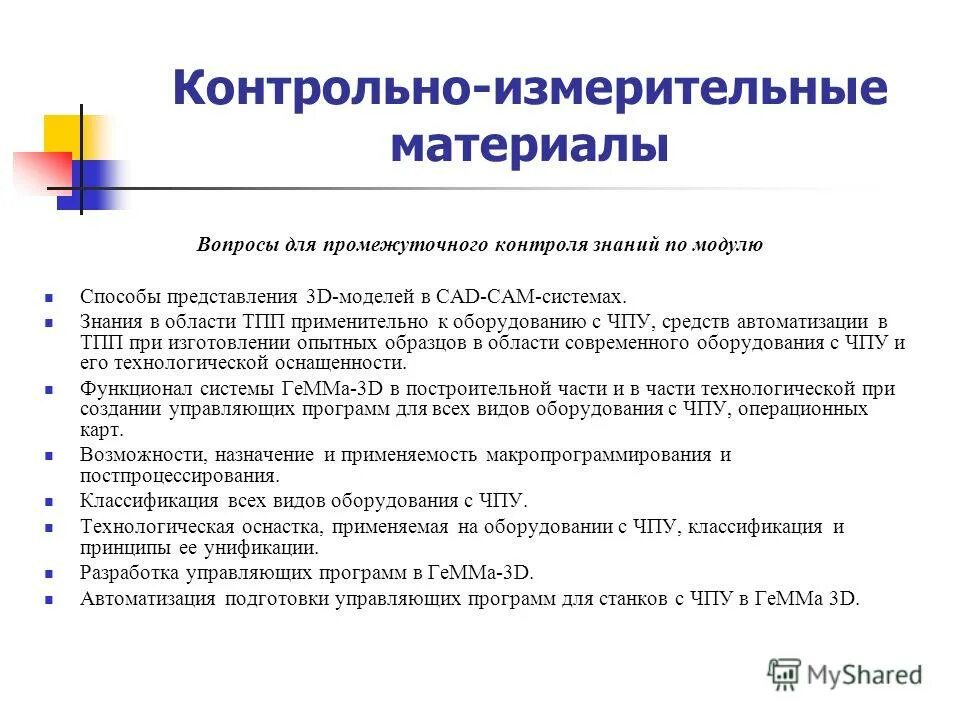 Контрольно-измерительные материалы

Вопросы для промежуточного контроля знаний по модулю

- Способы представления 3D-моделей в CAD-CAM-системах.
- Знания в области ТПП применительно к оборудованию с ЧПУ, средств автоматизации в ТПП при изготовлении опытных образцов в области современного оборудования с ЧПУ и его технологической оснащенности.
- Функционал системы ГеММа-3D в построительной части и в части технологической при создании управляющих программ для всех видов оборудования с ЧПУ, операционных карт.
- Возможности, назначение и применяемость макропрограммирования и постпроцессирования.
- Классификация всех видов оборудования с ЧПУ.
- Технологическая оснастка, применяемая на оборудовании с ЧПУ, классификация и принципы ее унификации.
- Разработка управляющих программ в ГеММа-3D.
- Автоматизация подготовки управляющих программ для станков с ЧПУ в ГеММа 3D.

MyShared